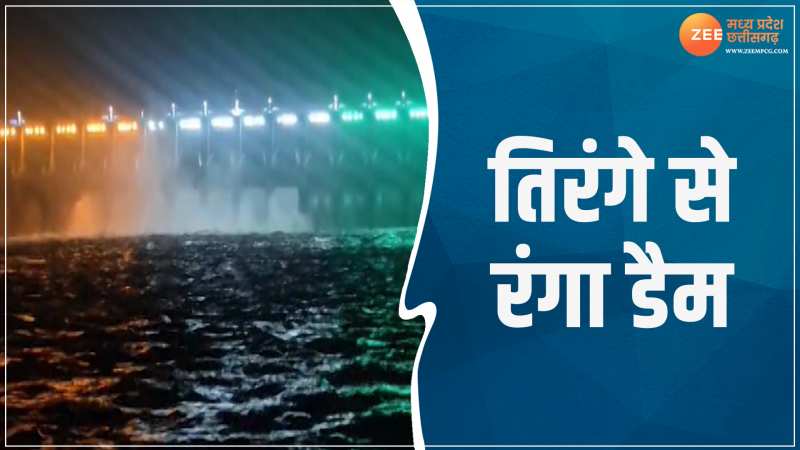 ZEE मध्य प्रदेश छत्तीसगढ़
WWW.ZEEMPCG.COM

तिरंगे से रंगा डैम